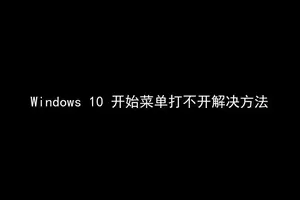 Windows 10 开始菜单打不开解决方法